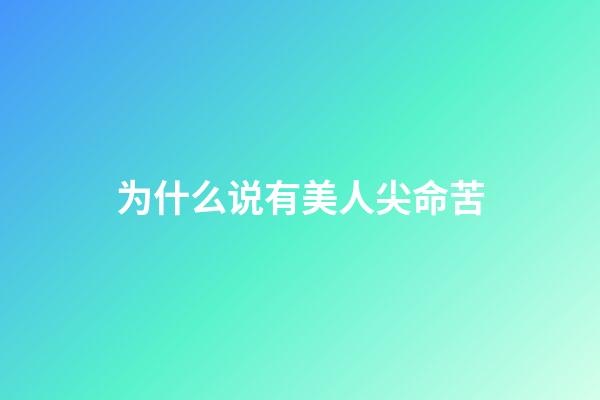 为什么说有美人尖命苦